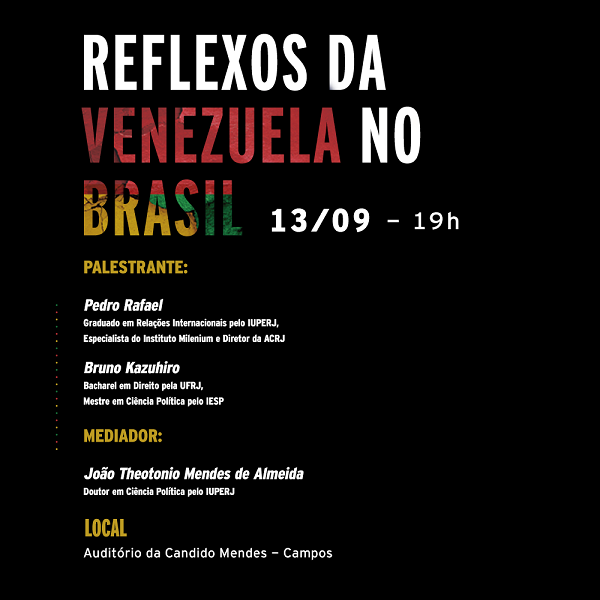 REFLEXOS DA VENEZUELA NO BRASIL 13/09 – 19h

PALESTRANTE:

Pedro Rafael
Graduado em Relações Internacionais pelo IUPERJ,
Especialista do Instituto Milenium e Diretor da ACRJ

Bruno Kazuhiro
Bacharel em Direito pela UFRJ,
Mestre em Ciência Política pelo IESP

MEDIADOR:

João Theotonio Mendes de Almeida
Doutor em Ciência Política pelo IUPERJ

LOCAL

Auditório da Candido Mendes – Campos